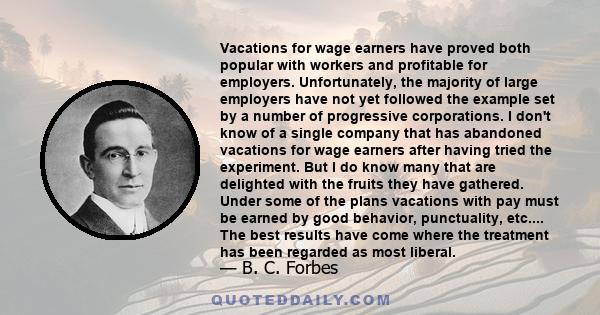 Vacations for wage earners have proved both popular with workers and profitable for employers. Unfortunately, the majority of large employers have not yet followed the example set by a number of progressive corporations. I don't know of a single company that has abandoned vacations for wage earners after having tried the experiment. But I do know many that are delighted with the fruits they have gathered. Under some of the plans vacations with pay must be earned by good behavior, punctuality, etc.... The best results have come where the treatment has been regarded as most liberal.

— B. C. Forbes

QUOTEDDAILY.COM